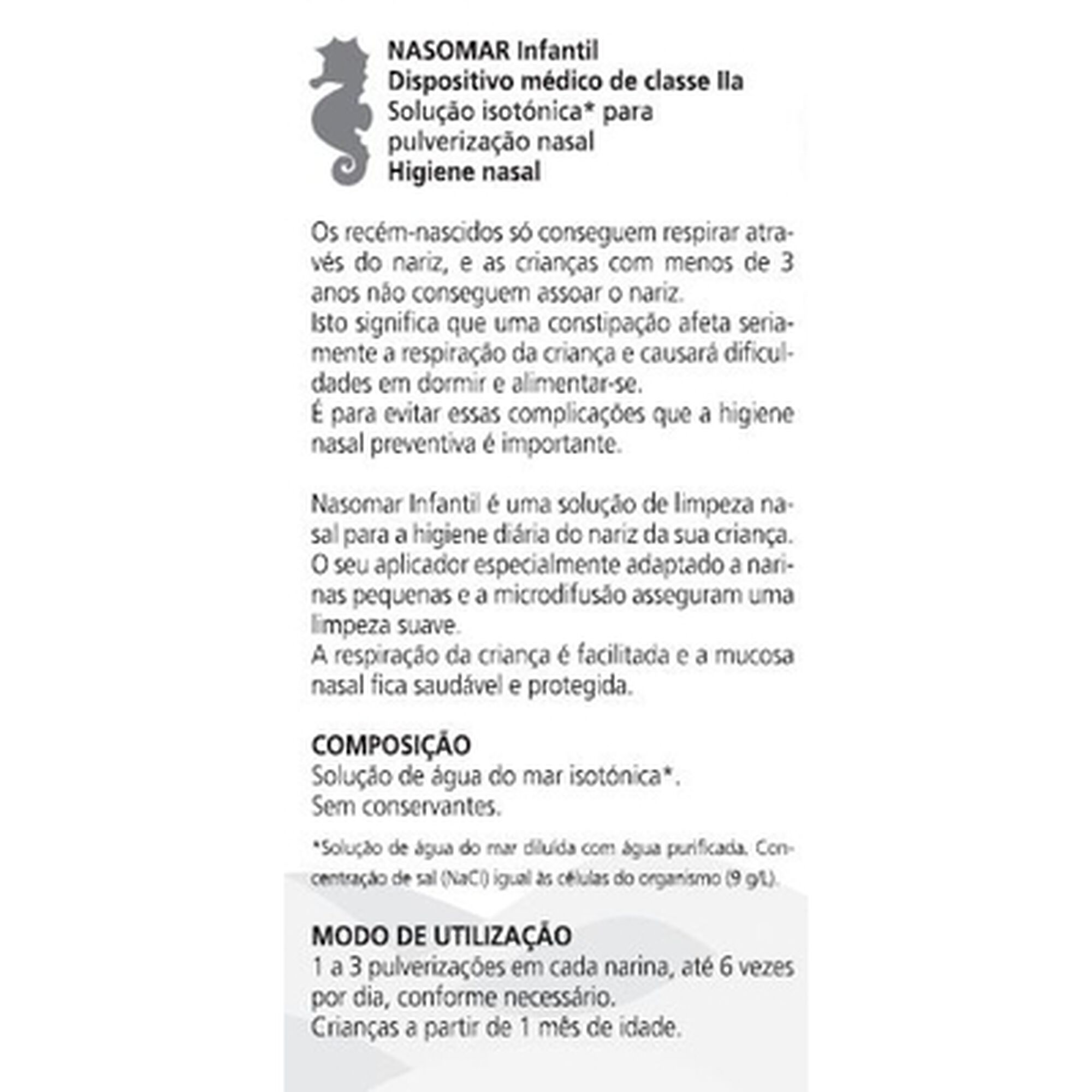 NASOMAR Infantil
Dispositivo médico de classe IIa
Solução isotónica* para pulverização nasal
Higiene nasal

Os recém-nascidos só conseguem respirar através do nariz, e as crianças com menos de 3 anos não conseguem assoar o nariz.
Isto significa que uma constipação afeta seriamente a respiração da criança e causará dificuldades em dormir e alimentar-se.
É para evitar essas complicações que a higiene nasal preventiva é importante.

Nasomar Infantil é uma solução de limpeza nasal para a higiene diária do nariz da sua criança.
O seu aplicador especialmente adaptado a narinas pequenas e a microdifusão asseguram uma limpeza suave.
A respiração da criança é facilitada e a mucosa nasal fica saudável e protegida.

COMPOSIÇÃO
Solução de água do mar isotónica*.
Sem conservantes.

*Solução de água do mar diluída com água purificada. Concentração de sal (NaCl) igual às células do organismo (9 g/L).

MODO DE UTILIZAÇÃO
1 a 3 pulverizações em cada narina, até 6 vezes por dia, conforme necessário.
Crianças a partir de 1 mês de idade.